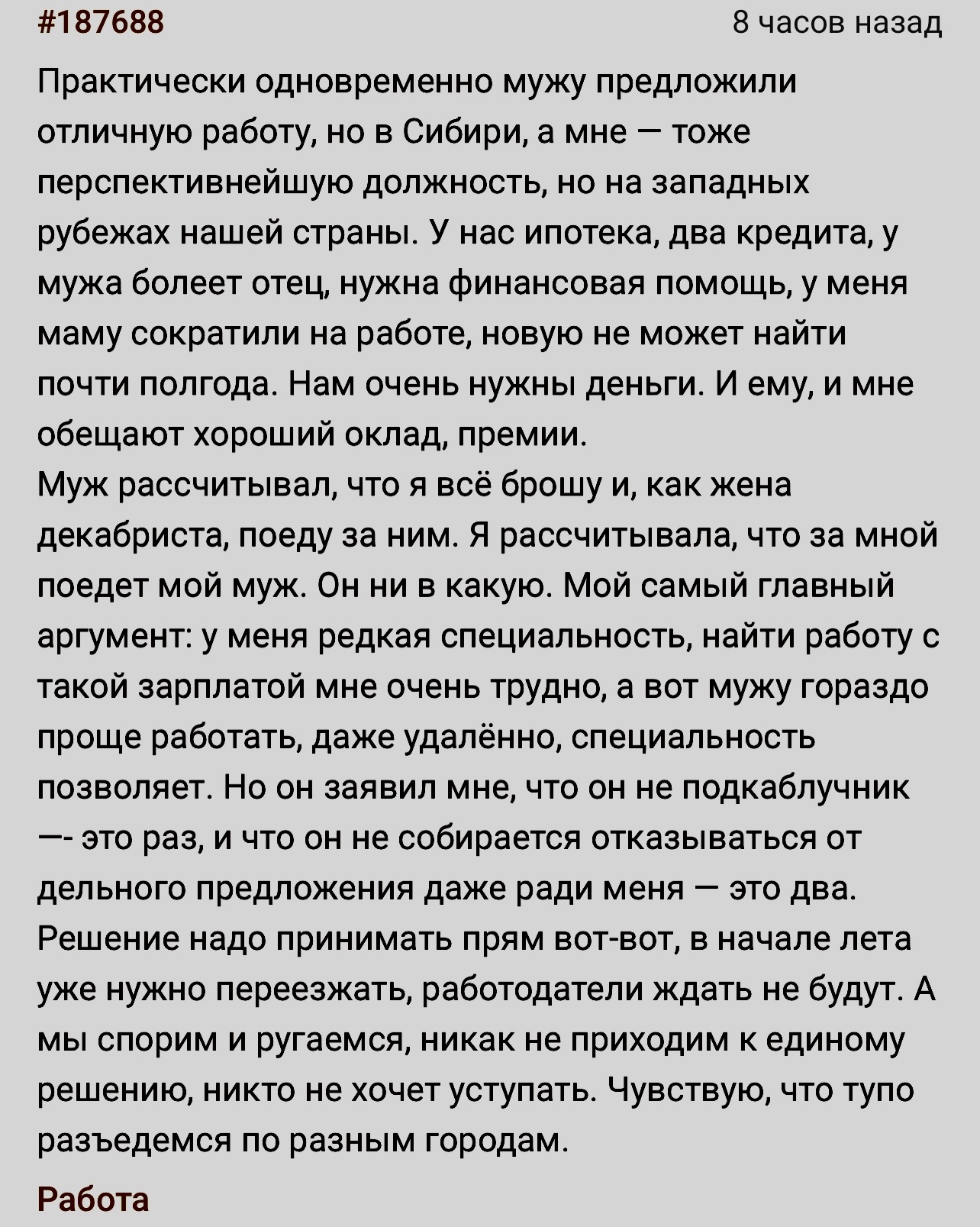 #187688

8 часов назад

Практически одновременно мужу предложили отличную работу, но в Сибири, а мне — тоже перспективнейшую должность, но на западных рубежах нашей страны. У нас ипотека, два кредита, у мужа болеет отец, нужна финансовая помощь, у меня маму сократили на работе, новую не может найти почти полгода. Нам очень нужны деньги. И ему, и мне обещают хороший оклад, премии.
Муж рассчитывал, что я всё брошу и, как жена декабриста, поеду за ним. Я рассчитывала, что за мной поедет мой муж. Он ни в какую. Мой самый главный аргумент: у меня редкая специальность, найти работу с такой зарплатой мне очень трудно, а вот мужу гораздо проще работать, даже удалённо, специальность позволяет. Но он заявил мне, что он не подкаблучник —- это раз, и что он не собирается отказываться от дельного предложения даже ради меня — это два. Решение надо принимать прям вот-вот, в начале лета уже нужно переезжать, работодатели ждать не будут. А мы спорим и ругаемся, никак не приходим к единому решению, никто не хочет уступать. Чувствую, что тупо разъедемся по разным городам.

Работа